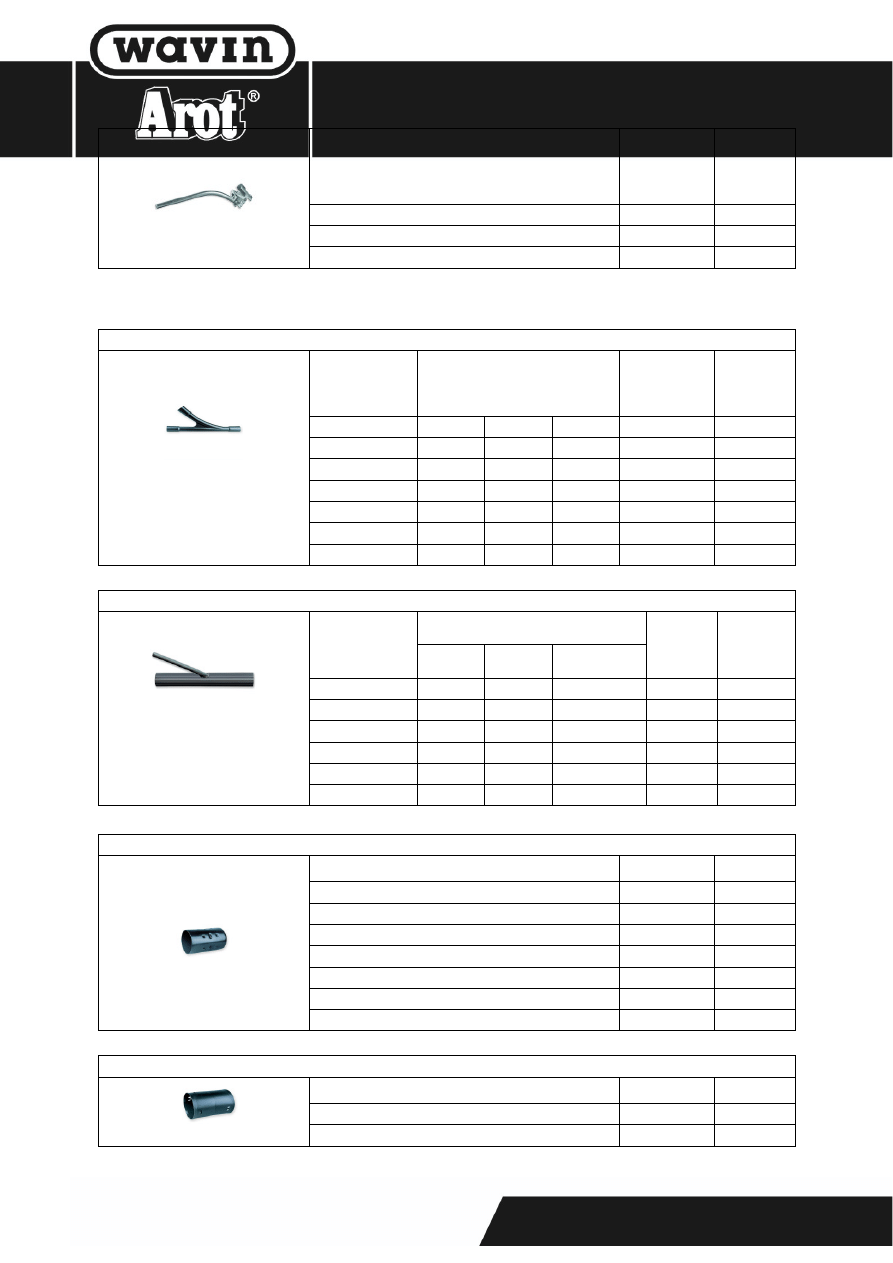 wavin

Arot®